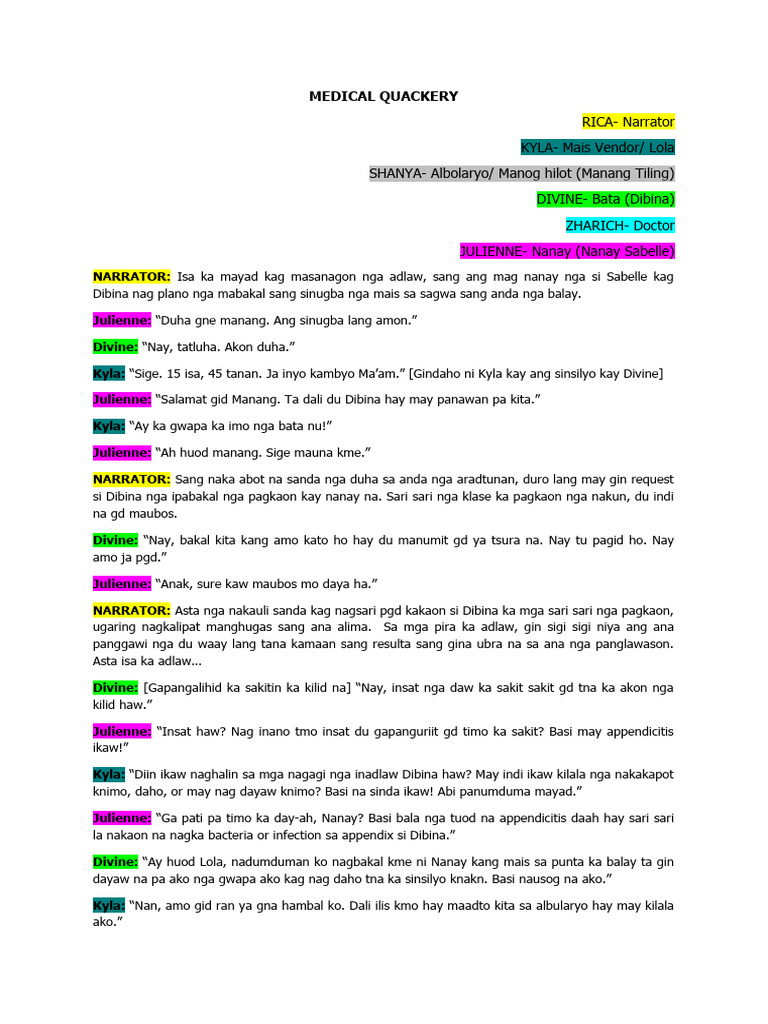 MEDICAL QUACKERY

RICA- Narrator

KYLA- Mais Vendor/ Lola

SHANYA- Albolaryo/ Manog hilot (Manang Tiling)

DIVINE- Bata (Dibina)

ZHARICH- Doctor

JULIENNE- Nanay (Nanay Sabelle)

NARRATOR: Isa ka mayad kag masanagon nga adlaw, sang ang mag nanay nga si Sabelle kag Dibina nag plano nga mabakal sang sinugba nga mais sa sagwa sang anda nga balay.

Julienne: "Duha gne manang. Ang sinugba lang amon."

Divine: "Nay, tatluha. Akon duha."

Kyla: "Sige. 15 isa, 45 tanan. Ja inyo kambyo Ma'am." [Gindaho ni Kyla kay ang sinsilyo kay Divine]

Julienne: "Salamat gid Manang. Ta dali du Dibina hay may panawan pa kita."

Kyla: "Ay ka gwapa ka imo nga bata nu!"

Julienne: "Ah huod manang. Sige mauna kme."

NARRATOR: Sang naka abot na sanda nga duha sa anda nga aradtunan, duro lang may gin request si Dibina nga ipabakal nga pagkaon kay nanay na. Sari sari nga klase ka pagkaon nga nakun, du indi na gd maubos.

Divine: "Nay, bakal kita kang amo kato ho hay du manumit gd ya tsura na. Nay tu pagid ho. Nay amo ja pgd."

Julienne: "Anak, sure kaw maubos mo daya ha."

NARRATOR: Asta nga nakauli sanda kag nagsari pgd kakaon si Dibina ka mga sari sari nga pagkaon, ugaring nagkalipat manghugas sang ana alima. Sa mga pira ka adlaw, gin sigi sigi niya ang ana panggawi nga du waay lang tana kamaan sang resulta sang gina ubra na sa ana nga panglawason. Asta isa ka adlaw...

Divine: [Gapangalihid ka sakitin ka kilid na] "Nay, insat nga daw ka sakit sakit gd tna ka akon nga kilid haw."

Julienne: "Insat haw? Nag inano tmo insat du gapanguriit gd timo ka sakit? Basi may appendicitis ikaw!"

Kyla: "Diin ikaw naghalin sa mga nagagi nga inadlaw Dibina haw? May indi ikaw kilala nga nakakapot knimo, daho, or may nag dayaw knimo? Basi na sinda ikaw! Abi panumduma mayad."

Julienne: "Ga pati pa timo ka day-ah, Nanay? Basi bala nga tuod na appendicitis daah hay sari sari la nakaon na nagka bacteria or infection sa appendix si Dibina."

Divine: "Ay huod Lola, nadumduman ko nagbakal kme ni Nanay kang mais sa punta ka balay ta gin dayaw na pa ako nga gwapa ako kag nag daho tna ka sinsilyo knakn. Basi nausog na ako."

Kyla: "Nan, amo gid ran ya gna hambal ko. Dali ilis kmo hay maadto kita sa albularyo hay may kilala ako."